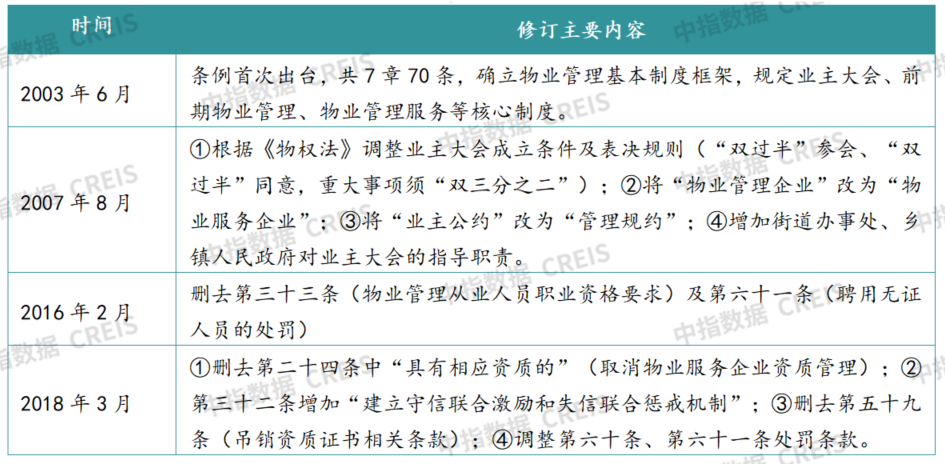 | 时间 | 修订主要内容 |
|---|---|
| 2003 年 6 月 | 条例首次出台，共 7 章 70 条，确立物业管理基本制度框架，规定业主大会、前期物业管理、物业管理服务等核心制度。 |
| 2007 年 8 月 | ①根据《物权法》调整业主大会成立条件及表决规则（“双过半”参会、“双过半”同意，重大事项须“双三分之二”）；②将“物业管理企业”改为“物业服务企业”；③将“业主公约”改为“管理规约”；④增加街道办事处、乡镇人民政府对业主大会的指导职责。 |
| 2016 年 2 月 | 删去第三十三条（物业管理从业人员职业资格要求）及第六十一条（聘用无证人员的处罚） |
| 2018 年 3 月 | ①删去第二十四条中“具有相应资质的”（取消物业服务企业资质管理）；②第三十二条增加“建立守信联合激励和失信联合惩戒机制”；③删去第五十九条（吊销资质证书相关条款）；④调整第六十条、第六十一条处罚条款。 |

中指数据 CREIS